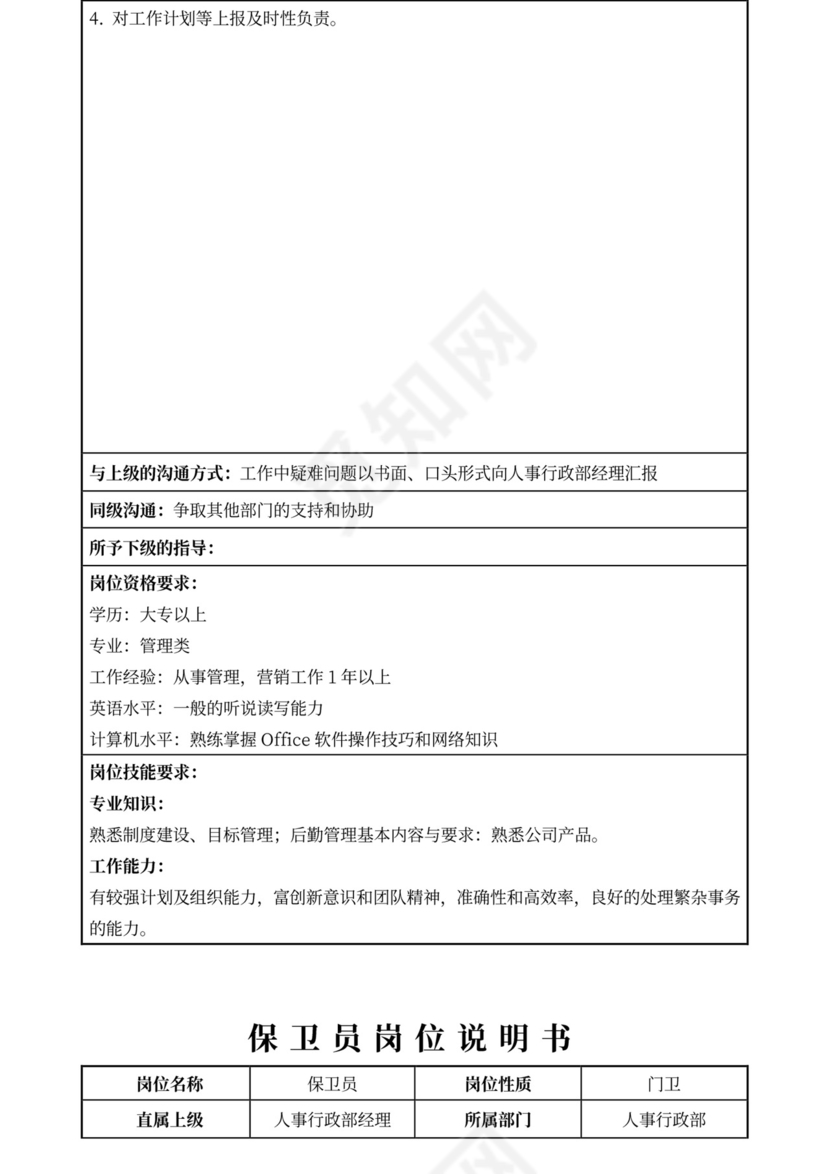 4. 对工作计划等上报及时性负责。

与上级的沟通方式：工作中疑难问题以书面、口头形式向人事行政部经理汇报

同级沟通：争取其他部门的支持和协助

所予下级的指导：

岗位资格要求：
学历：大专以上
专业：管理类
工作经验：从事管理，营销工作 1 年以上
英语水平：一般的听说读写能力
计算机水平：熟练掌握 Office 软件操作技巧和网络知识

岗位技能要求：
专业知识：
熟悉制度建设、目标管理；后勤管理基本内容与要求：熟悉公司产品。
工作能力：
有较强计划及组织能力，富创新意识和团队精神，准确性和高效率，良好的处理繁杂事务的能力。

保卫员岗位说明书

| 岗位名称 | 保卫员 | 岗位性质 | 门卫 |
|---|---|---|---|
| 直属上级 | 人事行政部经理 | 所属部门 | 人事行政部 |